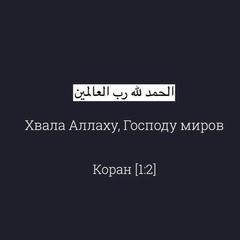 الحمد لله رب العالمين

Хвала Аллаху, Господу миров

Коран [1:2]